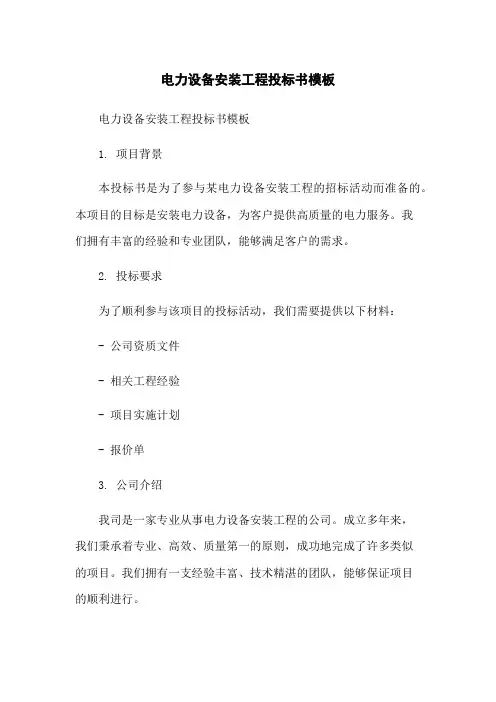 电力设备安装工程投标书模板

电力设备安装工程投标书模板

1. 项目背景

本投标书是为了参与某电力设备安装工程的招标活动而准备的。本项目的目标是安装电力设备，为客户提供高质量的电力服务。我们拥有丰富的经验和专业团队，能够满足客户的需求。

2. 投标要求

为了顺利参与该项目的投标活动，我们需要提供以下材料：

- 公司资质文件

- 相关工程经验

- 项目实施计划

- 报价单

3. 公司介绍

我司是一家专业从事电力设备安装工程的公司。成立多年来，我们秉承着专业、高效、质量第一的原则，成功地完成了许多类似的项目。我们拥有一支经验丰富、技术精湛的团队，能够保证项目的顺利进行。